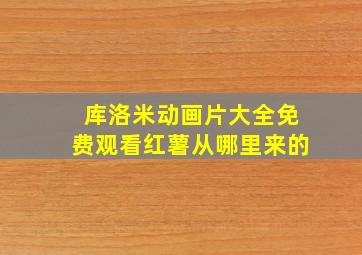 库洛米动画片大全免费观看红薯从哪里来的